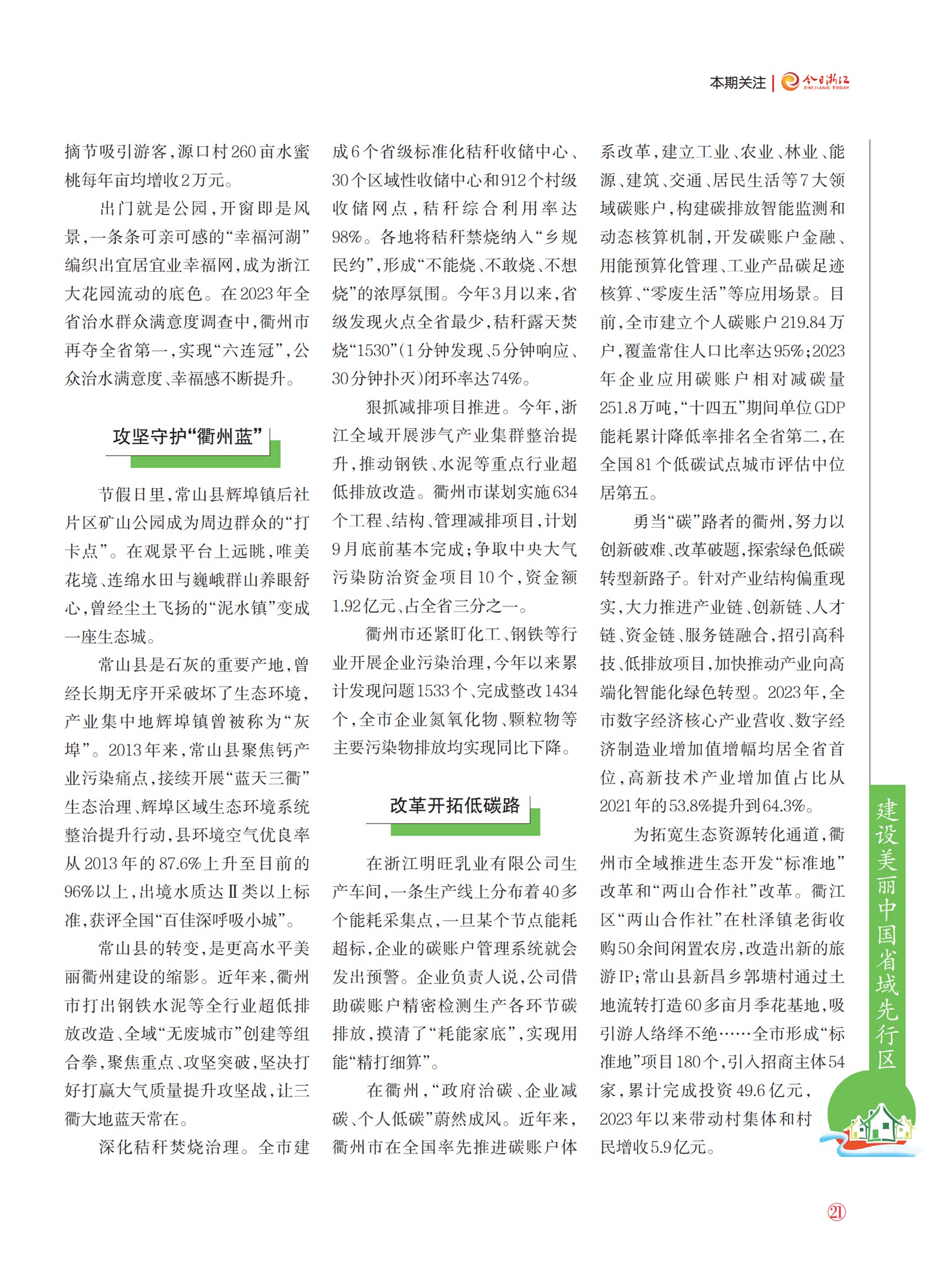 本期关注 | 今日浙江 ZHEJIANG TODAY

摘节吸引游客，源口村260亩水蜜桃每年亩均增收2万元。

出门就是公园，开窗即是风景，一条条可亲可感的“幸福河湖”编织出宜居宜业幸福网，成为浙江大花园流动的底色。在2023年全省治水群众满意度调查中，衢州市再夺全省第一，实现“六连冠”，公众治水满意度、幸福感不断提升。

攻坚守护“衢州蓝”

节假日里，常山县辉埠镇后社片区矿山公园成为周边群众的“打卡点”。在观景平台上远眺，唯美花境、连绵水田与巍峨群山养眼舒心，曾经尘土飞扬的“泥水镇”变成一座生态城。

常山县是石灰的重要产地，曾经长期无序开采破坏了生态环境，产业集中地辉埠镇曾被称为“灰埠”。2013年来，常山县聚焦钙产业污染痛点，接续开展“蓝天三衢”生态治理、辉埠区域生态环境系统整治提升行动，县环境空气优良率从2013年的87.6%上升至目前的96%以上，出境水质达Ⅱ类以上标准，获评全国“百佳深呼吸小城”。

常山县的转变，是更高水平美丽衢州建设的缩影。近年来，衢州市打出钢铁水泥等全行业超低排放改造、全域“无废城市”创建等组合拳，聚焦重点、攻坚突破，坚决打好打赢大气质量提升攻坚战，让三衢大地蓝天常在。

深化秸秆焚烧治理。全市建成6个省级标准化秸秆收储中心、30个区域性收储中心和912个村级收储网点，秸秆综合利用率达98%。各地将秸秆禁烧纳入“乡规民约”，形成“不能烧、不敢烧、不想烧”的浓厚氛围。今年3月以来，省级发现火点全省最少，秸秆露天焚烧“1530”(1分钟发现、5分钟响应、30分钟扑灭)闭环率达74%。

狠抓减排项目推进。今年，浙江全域开展涉气产业集群整治提升，推动钢铁、水泥等重点行业超低排放改造。衢州市谋划实施634个工程、结构、管理减排项目，计划9月底前基本完成；争取中央大气污染防治资金项目10个，资金额1.92亿元、占全省三分之一。

衢州市还紧盯化工、钢铁等行业开展企业污染治理，今年以来累计发现问题1533个、完成整改1434个，全市企业氮氧化物、颗粒物等主要污染物排放均实现同比下降。

改革开拓低碳路

在浙江明旺乳业有限公司生产车间，一条生产线上分布着40多个能耗采集点，一旦某个节点能耗超标，企业的碳账户管理系统就会发出预警。企业负责人说，公司借助碳账户精密检测生产各环节碳排放，摸清了“耗能家底”，实现用能“精打细算”。

在衢州，“政府治碳、企业减碳、个人低碳”蔚然成风。近年来，衢州市在全国率先推进碳账户体系改革，建立工业、农业、林业、能源、建筑、交通、居民生活等7大领域碳账户，构建碳排放智能监测和动态核算机制，开发碳账户金融、用能预算化管理、工业产品碳足迹核算、“零废生活”等应用场景。目前，全市建立个人碳账户219.84万户，覆盖常住人口比率达95%；2023年企业应用碳账户相对减碳量251.8万吨，“十四五”期间单位GDP能耗累计降低率排名全省第二，在全国81个低碳试点城市评估中位居第五。

勇当“碳”路者的衢州，努力以创新破难、改革破题，探索绿色低碳转型新路子。针对产业结构偏重现实，大力推进产业链、创新链、人才链、资金链、服务链融合，招引高科技、低排放项目，加快推动产业向高端化智能化绿色转型。2023年，全市数字经济核心产业营收、数字经济制造业增加值增幅均居全省首位，高新技术产业增加值占比从2021年的53.8%提升到64.3%。

为拓宽生态资源转化通道，衢州市全域推进生态开发“标准地”改革和“两山合作社”改革。衢江区“两山合作社”在杜泽镇老街收购50余间闲置农房，改造出新的旅游IP；常山县新昌乡郭塘村通过土地流转打造60多亩月季花基地，吸引游人络绎不绝……全市形成“标准地”项目180个，引入招商主体54家，累计完成投资49.6亿元，2023年以来带动村集体和村民增收5.9亿元。

建设美丽中国省域先行区

21